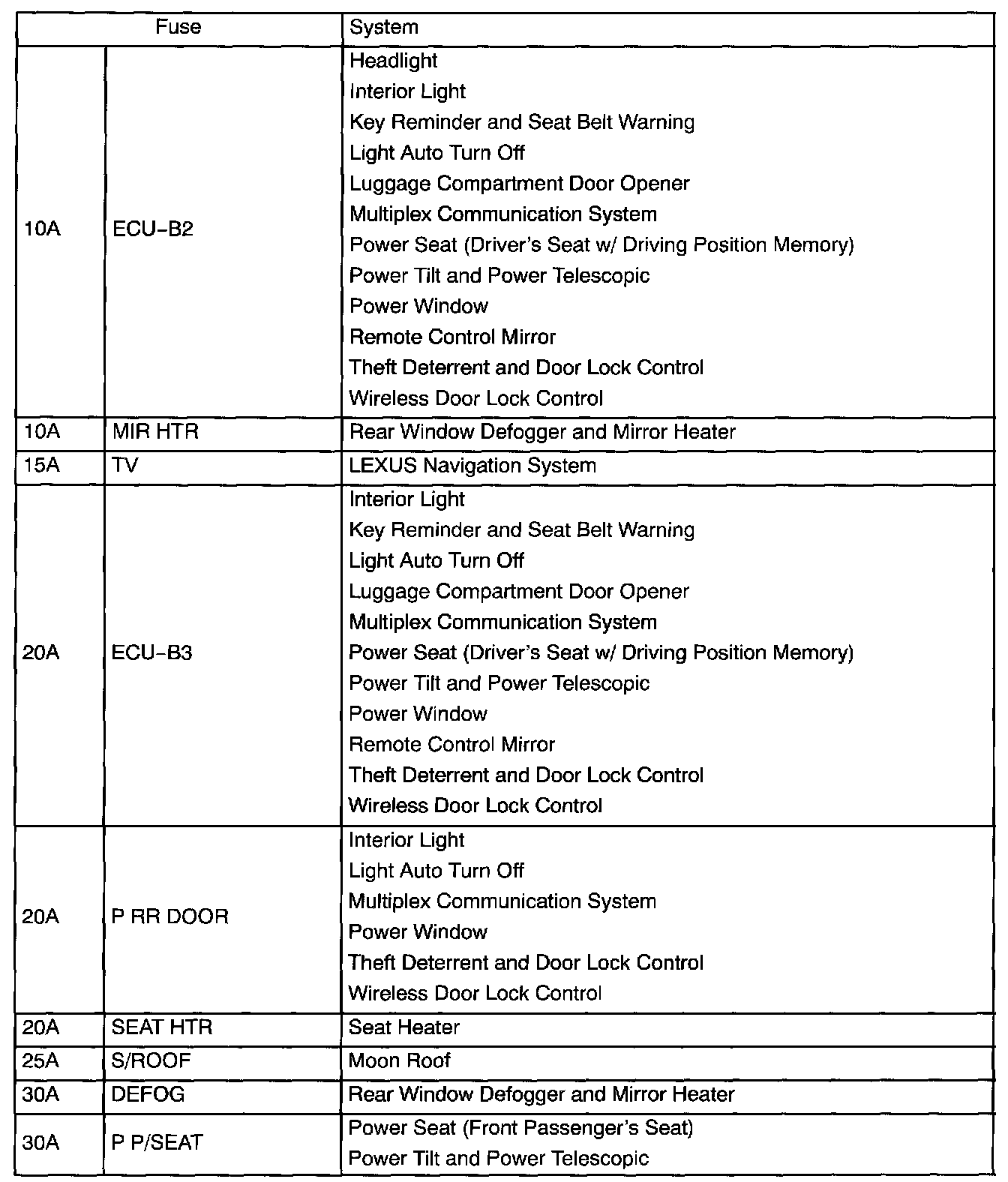 | Fuse | | System |
|---|---|---|
| 10A | ECU–B2 | Headlight<br>Interior Light<br>Key Reminder and Seat Belt Warning<br>Light Auto Turn Off<br>Luggage Compartment Door Opener<br>Multiplex Communication System<br>Power Seat (Driver's Seat w/ Driving Position Memory)<br>Power Tilt and Power Telescopic<br>Power Window<br>Remote Control Mirror<br>Theft Deterrent and Door Lock Control<br>Wireless Door Lock Control |
| 10A | MIR HTR | Rear Window Defogger and Mirror Heater |
| 15A | TV | LEXUS Navigation System |
| 20A | ECU–B3 | Interior Light<br>Key Reminder and Seat Belt Warning<br>Light Auto Turn Off<br>Luggage Compartment Door Opener<br>Multiplex Communication System<br>Power Seat (Driver's Seat w/ Driving Position Memory)<br>Power Tilt and Power Telescopic<br>Power Window<br>Remote Control Mirror<br>Theft Deterrent and Door Lock Control<br>Wireless Door Lock Control |
| 20A | P RR DOOR | Interior Light<br>Light Auto Turn Off<br>Multiplex Communication System<br>Power Window<br>Theft Deterrent and Door Lock Control<br>Wireless Door Lock Control |
| 20A | SEAT HTR | Seat Heater |
| 25A | S/ROOF | Moon Roof |
| 30A | DEFOG | Rear Window Defogger and Mirror Heater |
| 30A | P P/SEAT | Power Seat (Front Passenger's Seat)<br>Power Tilt and Power Telescopic |